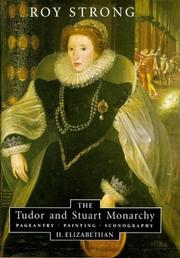 ROY STRONG

THE
Tudor and Stuart Monarchy
PAGEANTRY · PAINTING · ICONOGRAPHY
II. ELIZABETHAN